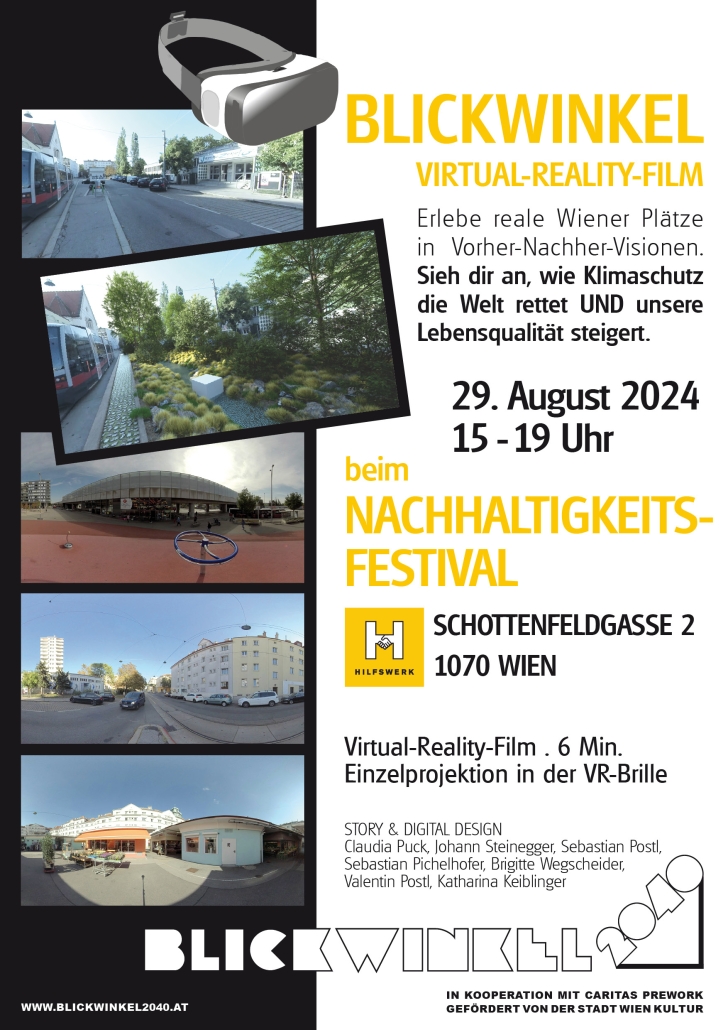 BLICKWINKEL

VIRTUAL-REALITY-FILM

Erlebe reale Wiener Plätze in Vorher-Nachher-Visionen. Sieh dir an, wie Klimaschutz die Welt rettet UND unsere Lebensqualität steigert.

29. August 2024
15 - 19 Uhr

beim
NACHHALTIGKEITS-FESTIVAL

HILFSWERK

SCHOTTENFELDGASSE 2
1070 WIEN

Virtual-Reality-Film . 6 Min.
Einzelprojektion in der VR-Brille

STORY & DIGITAL DESIGN
Claudia Puck, Johann Steinegger, Sebastian Postl, Sebastian Pichelhofer, Brigitte Wegscheider, Valentin Postl, Katharina Keiblinger

BLICKWINKEL 2040

WWW.BLICKWINKEL2040.AT

IN KOOPERATION MIT CARITAS PREWORK
GEFÖRDERT VON DER STADT WIEN KULTUR